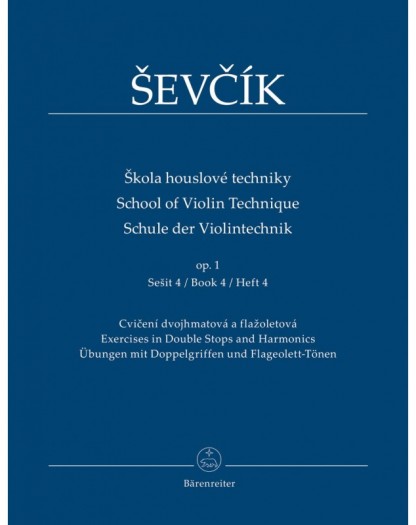 ŠEVČÍK

Škola houslové techniky
School of Violin Technique
Schule der Violintechnik

op. 1
Sešit 4 / Book 4 / Heft 4

Cvičení dvojhmatová a flažoletová
Exercises in Double Stops and Harmonics
Übungen mit Doppelgriffen und Flageolett-Tönen

Bärenreiter